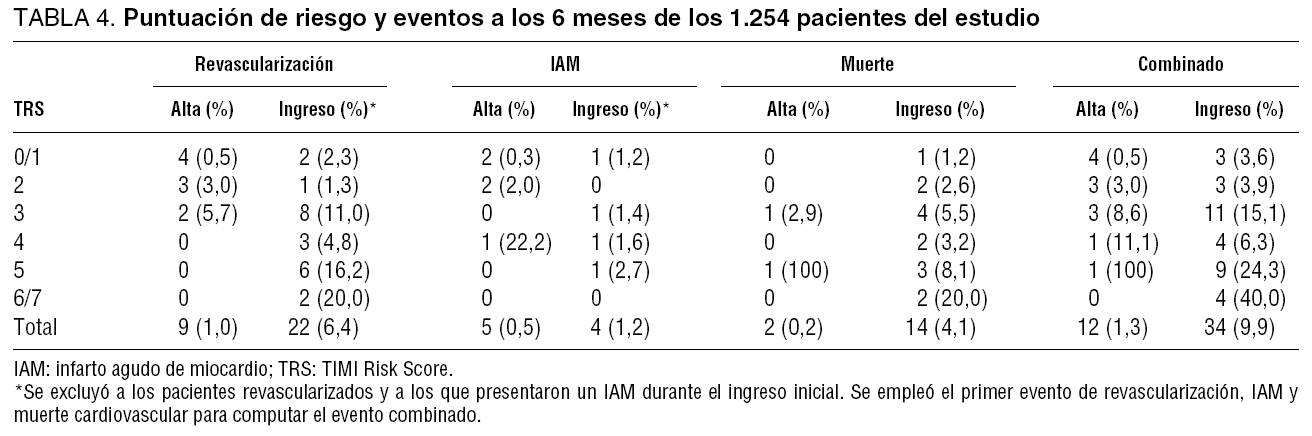 TABLA 4. Puntuación de riesgo y eventos a los 6 meses de los 1.254 pacientes del estudio

| TRS | Revascularización Alta (%) | Revascularización Ingreso (%)* | IAM Alta (%) | IAM Ingreso (%)* | Muerte Alta (%) | Muerte Ingreso (%) | Combinado Alta (%) | Combinado Ingreso (%) |
|---|---|---|---|---|---|---|---|---|
| 0/1 | 4 (0,5) | 2 (2,3) | 2 (0,3) | 1 (1,2) | 0 | 1 (1,2) | 4 (0,5) | 3 (3,6) |
| 2 | 3 (3,0) | 1 (1,3) | 2 (2,0) | 0 | 0 | 2 (2,6) | 3 (3,0) | 3 (3,9) |
| 3 | 2 (5,7) | 8 (11,0) | 0 | 1 (1,4) | 1 (2,9) | 4 (5,5) | 3 (8,6) | 11 (15,1) |
| 4 | 0 | 3 (4,8) | 1 (22,2) | 1 (1,6) | 0 | 2 (3,2) | 1 (11,1) | 4 (6,3) |
| 5 | 0 | 6 (16,2) | 0 | 1 (2,7) | 1 (100) | 3 (8,1) | 1 (100) | 9 (24,3) |
| 6/7 | 0 | 2 (20,0) | 0 | 0 | 0 | 2 (20,0) | 0 | 4 (40,0) |
| Total | 9 (1,0) | 22 (6,4) | 5 (0,5) | 4 (1,2) | 2 (0,2) | 14 (4,1) | 12 (1,3) | 34 (9,9) |

IAM: infarto agudo de miocardio; TRS: TIMI Risk Score.
*Se excluyó a los pacientes revascularizados y a los que presentaron un IAM durante el ingreso inicial. Se empleó el primer evento de revascularización, IAM y muerte cardiovascular para computar el evento combinado.